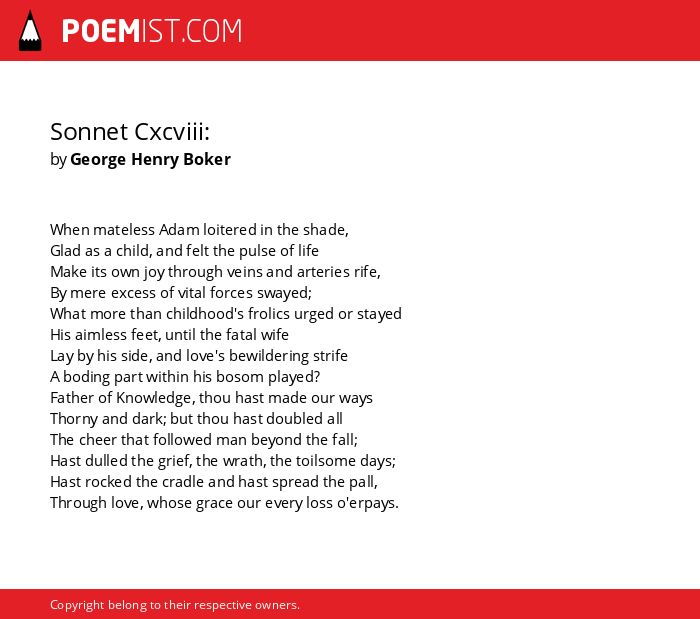 POEMIST.COM

Sonnet Cxcviii:
by George Henry Boker

When mateless Adam loitered in the shade,
Glad as a child, and felt the pulse of life
Make its own joy through veins and arteries rife,
By mere excess of vital forces swayed;
What more than childhood's frolics urged or stayed
His aimless feet, until the fatal wife
Lay by his side, and love's bewildering strife
A boding part within his bosom played?
Father of Knowledge, thou hast made our ways
Thorny and dark; but thou hast doubled all
The cheer that followed man beyond the fall;
Hast dulled the grief, the wrath, the toilsome days;
Hast rocked the cradle and hast spread the pall,
Through love, whose grace our every loss o'erpays.

Copyright belong to their respective owners.